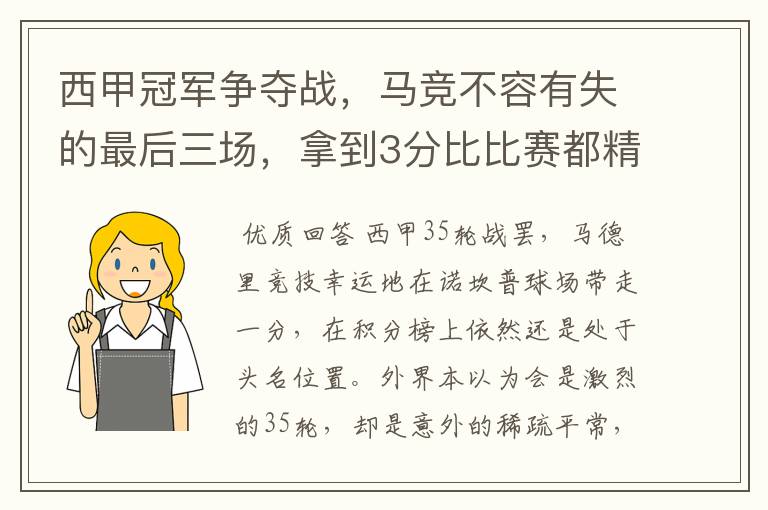 西甲冠军争夺战，马竞不容有失的最后三场，拿到3分比比赛都精

优质回答 西甲35轮战罢，马德里竞技幸运地在诺坎普球场带走一分，在积分榜上依然还是处于头名位置。外界本以为会是激烈的35轮，却是意外的稀疏平常，